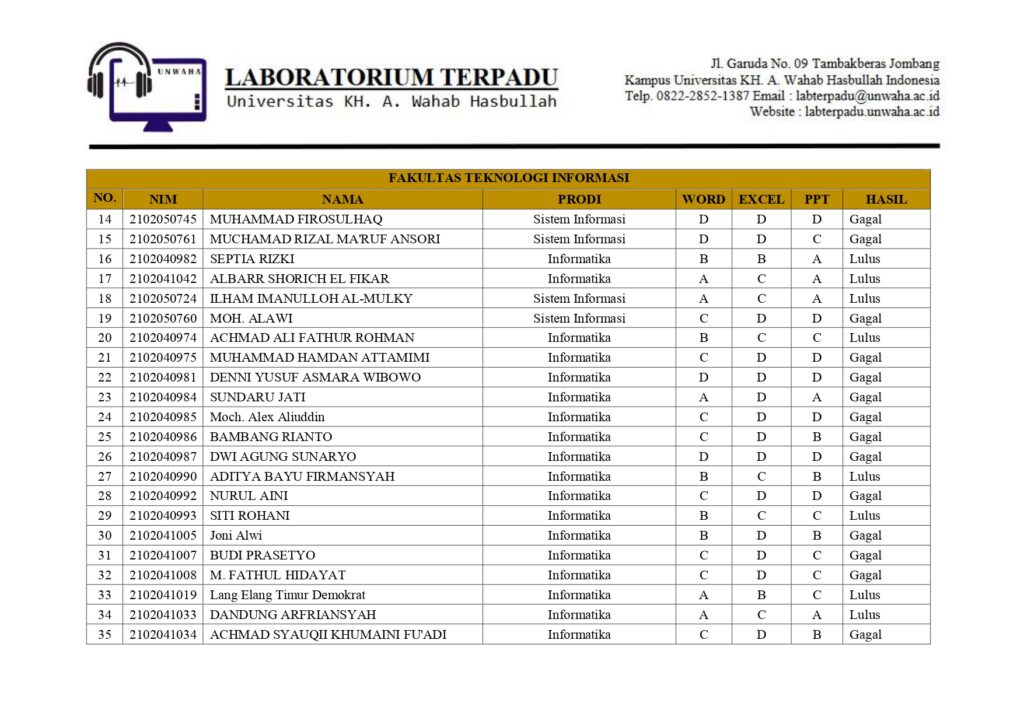 UNWAHA

LABORATORIUM TERPADU
Universitas KH. A. Wahab Hasbullah

Jl. Garuda No. 09 Tambakberas Jombang
Kampus Universitas KH. A. Wahab Hasbullah Indonesia
Telp. 0822-2852-1387 Email : labterpadu@unwaha.ac.id
Website : labterpadu.unwaha.ac.id

FAKULTAS TEKNOLOGI INFORMASI

| NO. | NIM | NAMA | PRODI | WORD | EXCEL | PPT | HASIL |
|---|---|---|---|---|---|---|---|
| 14 | 2102050745 | MUHAMMAD FIROSULHAQ | Sistem Informasi | D | D | D | Gagal |
| 15 | 2102050761 | MUCHAMAD RIZAL MA'RUF ANSORI | Sistem Informasi | D | D | C | Gagal |
| 16 | 2102040982 | SEPTIA RIZKI | Informatika | B | B | A | Lulus |
| 17 | 2102041042 | ALBARR SHORICH EL FIKAR | Informatika | A | C | A | Lulus |
| 18 | 2102050724 | ILHAM IMANULLOH AL-MULKY | Sistem Informasi | A | C | A | Lulus |
| 19 | 2102050760 | MOH. ALAWI | Sistem Informasi | C | D | D | Gagal |
| 20 | 2102040974 | ACHMAD ALI FATHUR ROHMAN | Informatika | B | C | C | Lulus |
| 21 | 2102040975 | MUHAMMAD HAMDAN ATTAMIMI | Informatika | C | D | D | Gagal |
| 22 | 2102040981 | DENNI YUSUF ASMARA WIBOWO | Informatika | D | D | D | Gagal |
| 23 | 2102040984 | SUNDARU JATI | Informatika | A | D | A | Gagal |
| 24 | 2102040985 | Moch. Alex Aliuddin | Informatika | C | D | D | Gagal |
| 25 | 2102040986 | BAMBANG RIANTO | Informatika | C | D | B | Gagal |
| 26 | 2102040987 | DWI AGUNG SUNARYO | Informatika | D | D | D | Gagal |
| 27 | 2102040990 | ADITYA BAYU FIRMANSYAH | Informatika | B | C | B | Lulus |
| 28 | 2102040992 | NURUL AINI | Informatika | C | D | D | Gagal |
| 29 | 2102040993 | SITI ROHANI | Informatika | B | C | C | Lulus |
| 30 | 2102041005 | Joni Alwi | Informatika | B | D | B | Gagal |
| 31 | 2102041007 | BUDI PRASETYO | Informatika | C | D | C | Gagal |
| 32 | 2102041008 | M. FATHUL HIDAYAT | Informatika | C | D | C | Gagal |
| 33 | 2102041019 | Lang Elang Timur Demokrat | Informatika | A | B | C | Lulus |
| 34 | 2102041033 | DANDUNG ARFRIANSYAH | Informatika | A | C | A | Lulus |
| 35 | 2102041034 | ACHMAD SYAUQII KHUMAINI FU'ADI | Informatika | C | D | B | Gagal |